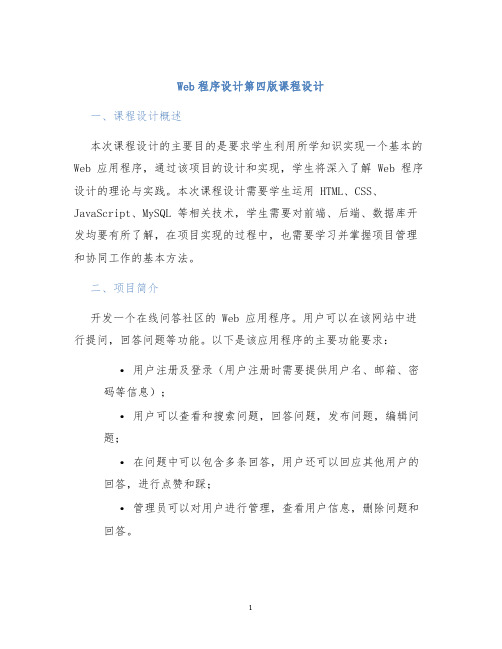 Web 程序设计第四版课程设计

一、课程设计概述

本次课程设计的主要目的是要求学生利用所学知识实现一个基本的 Web 应用程序，通过该项目的设计和实现，学生将深入了解 Web 程序设计的理论与实践。本次课程设计需要学生运用 HTML、CSS、JavaScript、MySQL 等相关技术，学生需要对前端、后端、数据库开发均要有所了解，在项目实现的过程中，也需要学习并掌握项目管理和协同工作的基本方法。

二、项目简介

开发一个在线问答社区的 Web 应用程序。用户可以在该网站中进行提问，回答问题等功能。以下是该应用程序的主要功能要求：

• 用户注册及登录（用户注册时需要提供用户名、邮箱、密码等信息）；

• 用户可以查看和搜索问题，回答问题，发布问题，编辑问题；

• 在问题中可以包含多条回答，用户还可以回应其他用户的回答，进行点赞和踩；

• 管理员可以对用户进行管理，查看用户信息，删除问题和回答。

1